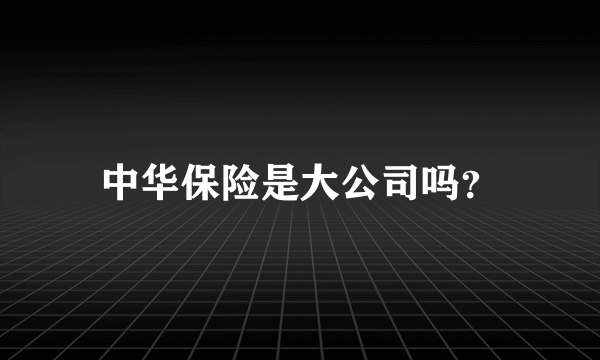 中华保险是大公司吗?